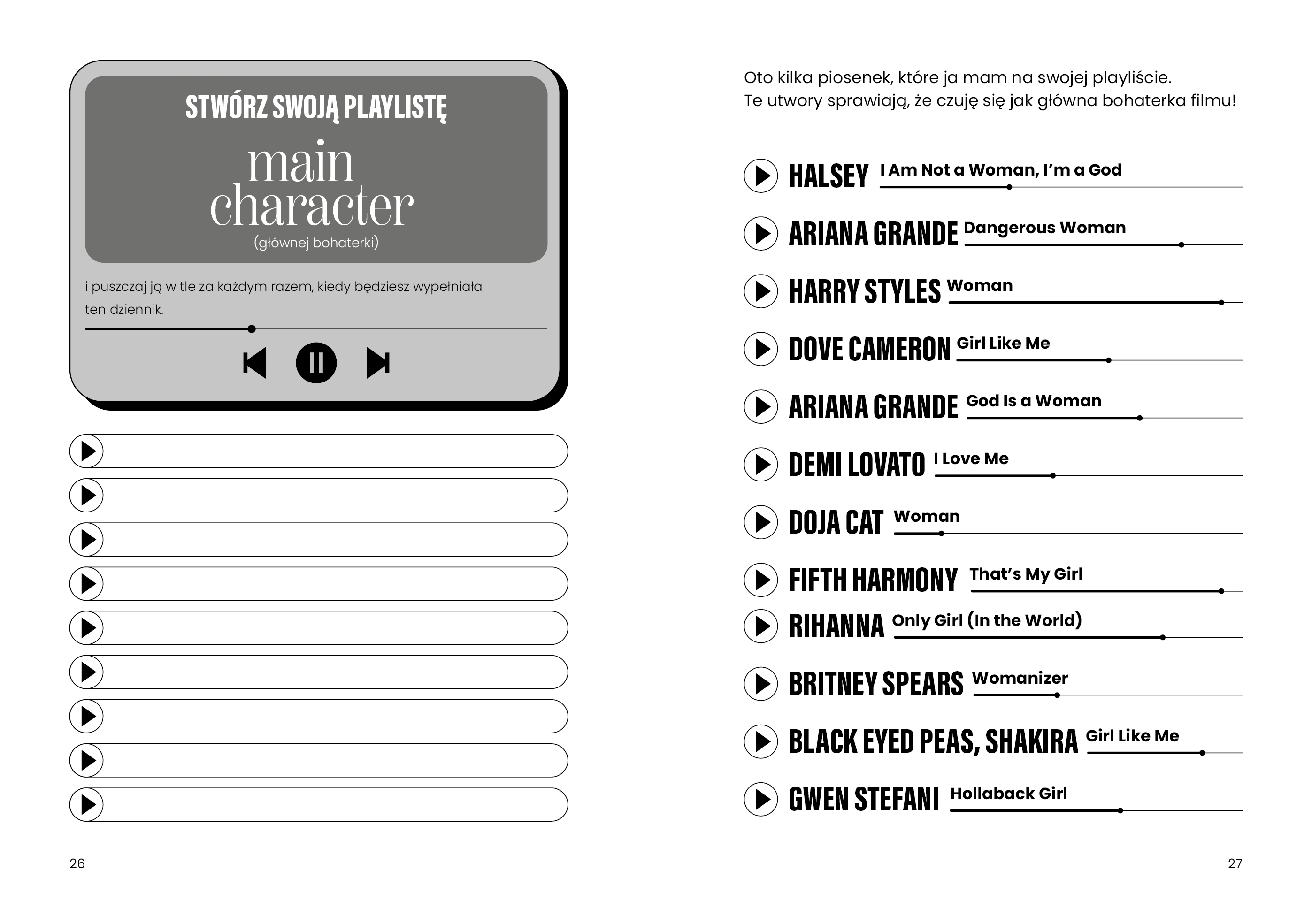 STWÓRZ SWOJĄ PLAYLISTĘ

main character

(głównej bohaterki)

i puszczaj ją w tle za każdym razem, kiedy będziesz wypełniała ten dziennik.

26

Oto kilka piosenek, które ja mam na swojej playliście.
Te utwory sprawiają, że czuję się jak główna bohaterka filmu!

HALSEY I Am Not a Woman, I'm a God

ARIANA GRANDE Dangerous Woman

HARRY STYLES Woman

DOVE CAMERON Girl Like Me

ARIANA GRANDE God Is a Woman

DEMI LOVATO I Love Me

DOJA CAT Woman

FIFTH HARMONY That's My Girl

RIHANNA Only Girl (In the World)

BRITNEY SPEARS Womanizer

BLACK EYED PEAS, SHAKIRA Girl Like Me

GWEN STEFANI Hollaback Girl

27